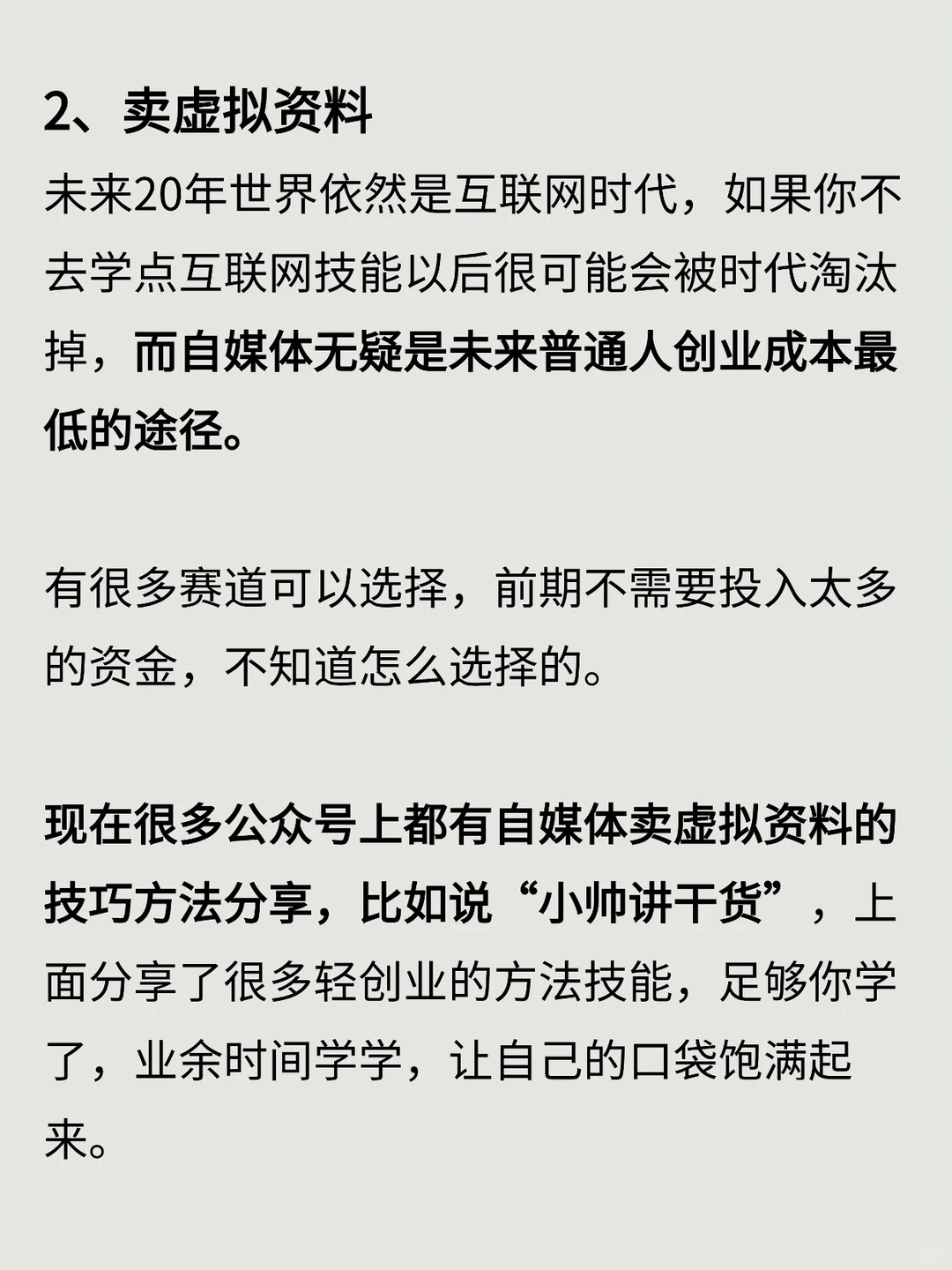 2、卖虚拟资料

未来20年世界依然是互联网时代，如果你不去学点互联网技能以后很可能会被时代淘汰掉，而自媒体无疑是未来普通人创业成本最低的途径。

有很多赛道可以选择，前期不需要投入太多的资金，不知道怎么选择的。

现在很多公众号上都有自媒体卖虚拟资料的技巧方法分享，比如说“小帅讲干货”，上面分享了很多轻创业的方法技能，足够你学了，业余时间学学，让自己的口袋饱满起来。